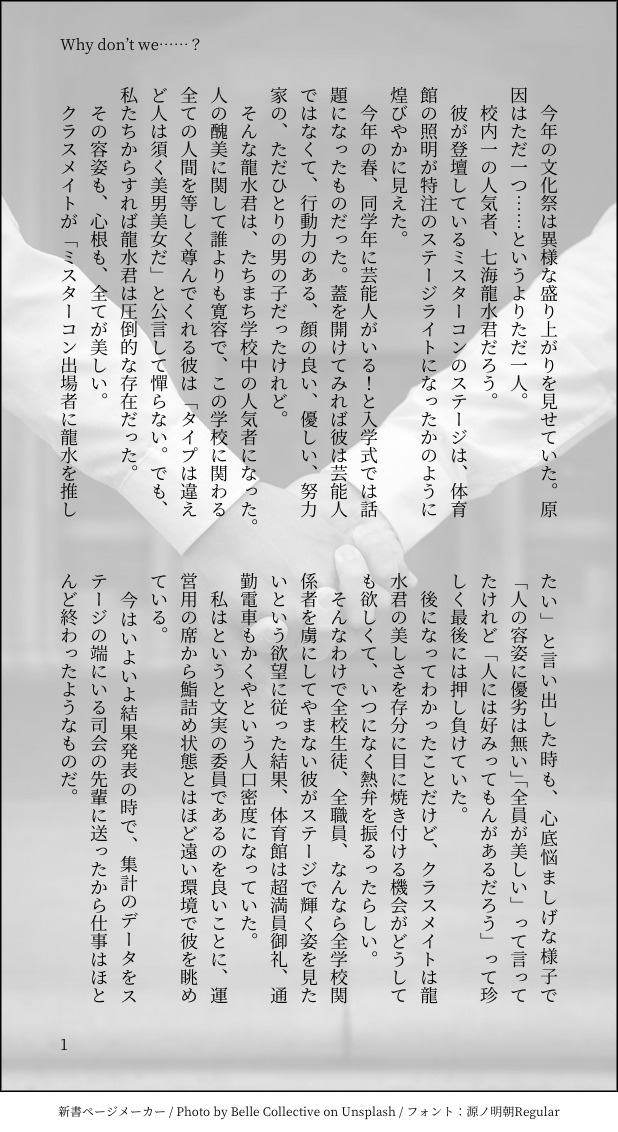 Why don't we……？

今年の文化祭は異様な盛り上がりを見せていた。原因はただ一つ……というよりただ一人。

校内一の人気者、七海龍水君だろう。

彼が登壇しているミスターコンのステージは、体育館の照明が特注のステージライトになったかのように煌びやかに見えた。

今年の春、同学年に芸能人がいる！と入学式では話題になったものだった。蓋を開けてみれば彼は芸能人ではなくて、行動力のある、顔の良い、優しい、努力家の、ただひとりの男の子だったけれど。

そんな龍水君は、たちまち学校中の人気者になった。人の醜美に関して誰よりも寛容で、この学校に関わる全ての人間を等しく尊んでくれる彼は「タイプは違えど人は須く美男美女だ」と公言して憚らない。でも、私たちからすれば龍水君は圧倒的な存在だった。

その容姿も、心根も、全てが美しい。

クラスメイトが「ミスターコン出場者に龍水を推したい」と言い出した時も、心底悩ましげな様子で「人の容姿に優劣は無い」「全員が美しい」って言ってたけれど「人には好みってもんがあるだろう」って珍しく最後には押し負けていた。

後になってわかったことだけど、クラスメイトは龍水君の美しさを存分に目に焼き付ける機会がどうしても欲しくて、いつになく熱弁を振るったらしい。

そんなわけで全校生徒、全職員、なんなら全学校関係者を虜にしてやまない彼がステージで輝く姿を見たいという欲望に従った結果、体育館は超満員御礼、通勤電車もかくやという人口密度になっていた。

私はというと文実の委員であるのを良いことに、運営用の席から鮨詰め状態とはほど遠い環境で彼を眺めている。

今はいよいよ結果発表の時で、集計のデータをステージの端にいる司会の先輩に送ったから仕事はほとんど終わったようなものだ。

1

新書ページメーカー / Photo by Belle Collective on Unsplash / フォント：源ノ明朝Regular